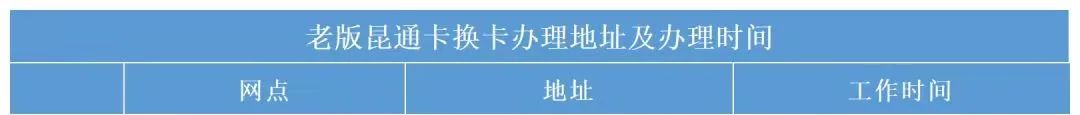 老版昆通卡换卡办理地址及办理时间

|  | 网点 | 地址 | 工作时间 |
|---|---|---|---|